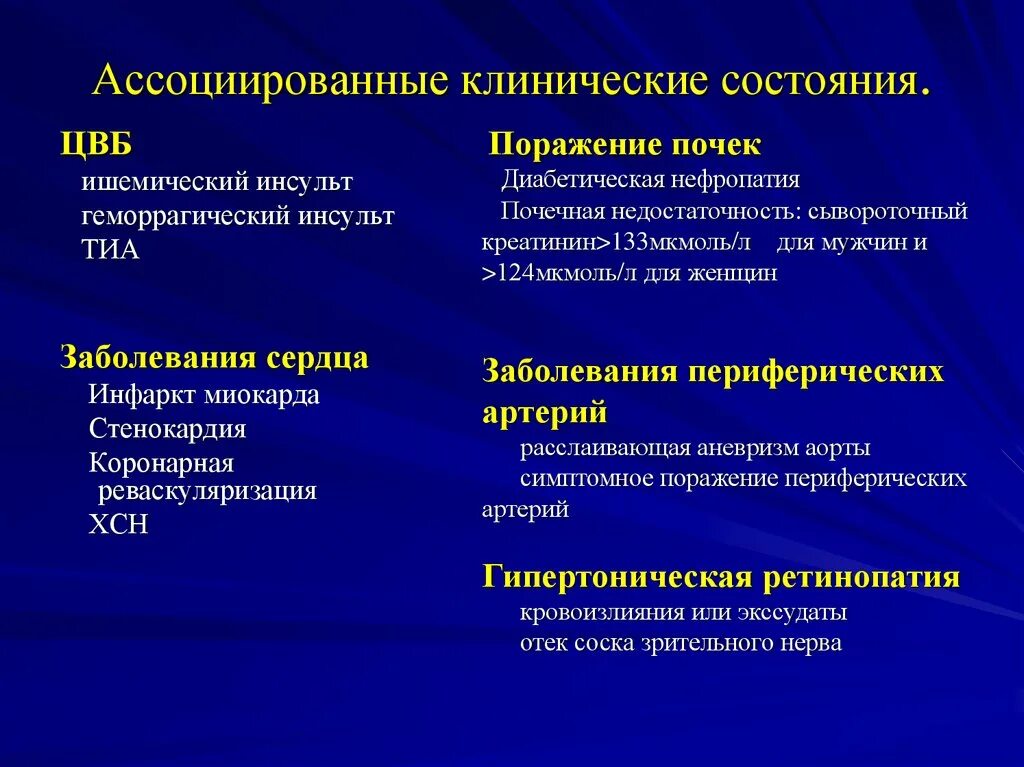 Ассоциированные клинические состояния.

ЦВБ
ишемический инсульт
геморрагический инсульт
ТИА

Заболевания сердца
Инфаркт миокарда
Стенокардия
Коронарная реваскуляризация
ХСН

Поражение почек
Диабетическая нефропатия
Почечная недостаточность: сывороточный креатинин>133мкмоль/л для мужчин и >124мкмоль/л для женщин

Заболевания периферических артерий
расслаивающая аневризм аорты
симптомное поражение периферических артерий

Гипертоническая ретинопатия
кровоизлияния или экссудаты
отек соска зрительного нерва